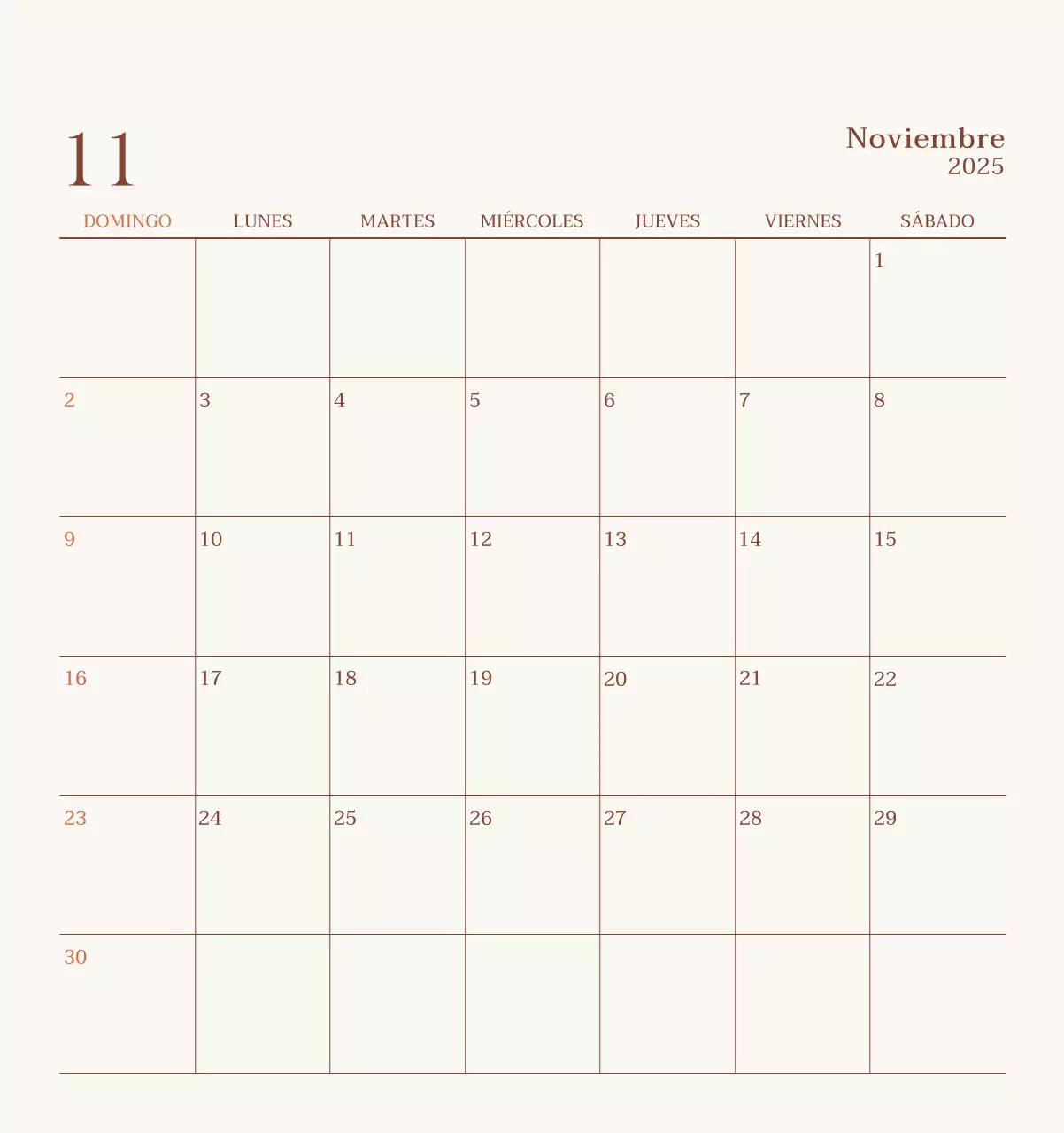 11

Noviembre
2025

| DOMINGO | LUNES | MARTES | MIÉRCOLES | JUEVES | VIERNES | SÁBADO |
|---|---|---|---|---|---|---|
| | | | | | | 1 |
| 2 | 3 | 4 | 5 | 6 | 7 | 8 |
| 9 | 10 | 11 | 12 | 13 | 14 | 15 |
| 16 | 17 | 18 | 19 | 20 | 21 | 22 |
| 23 | 24 | 25 | 26 | 27 | 28 | 29 |
| 30 | | | | | | |